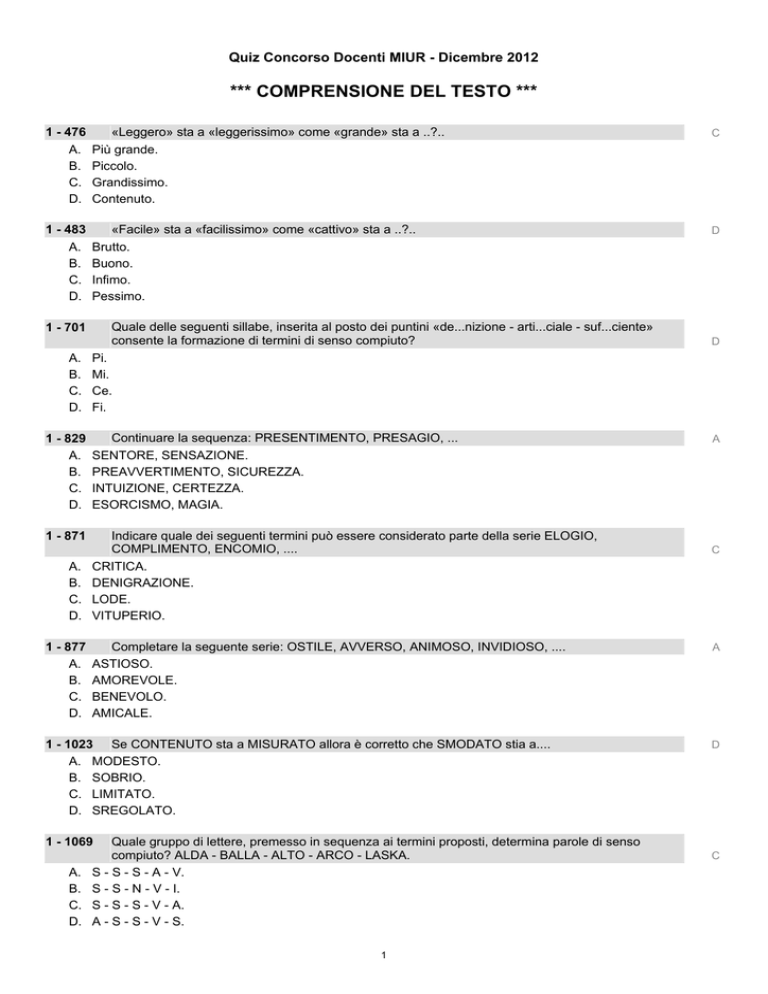 Quiz Concorso Docenti MIUR - Dicembre 2012

*** COMPRENSIONE DEL TESTO ***

1 - 476 «Leggero» sta a «leggerissimo» come «grande» sta a ..?.. C
A. Più grande.
B. Piccolo.
C. Grandissimo.
D. Contenuto.

1 - 483 «Facile» sta a «facilissimo» come «cattivo» sta a ..?.. D
A. Brutto.
B. Buono.
C. Infimo.
D. Pessimo.

1 - 701 Quale delle seguenti sillabe, inserita al posto dei puntini «de...nizione - arti...ciale - suf...ciente» consente la formazione di termini di senso compiuto? D
A. Pi.
B. Mi.
C. Ce.
D. Fi.

1 - 829 Continuare la sequenza: PRESENTIMENTO, PRESAGIO, ... A
A. SENTORE, SENSAZIONE.
B. PREAVVERTIMENTO, SICUREZZA.
C. INTUIZIONE, CERTEZZA.
D. ESORCISMO, MAGIA.

1 - 871 Indicare quale dei seguenti termini può essere considerato parte della serie ELOGIO, COMPLIMENTO, ENCOMIO, .... C
A. CRITICA.
B. DENIGRAZIONE.
C. LODE.
D. VITUPERIO.

1 - 877 Completare la seguente serie: OSTILE, AVVERSO, ANIMOSO, INVIDIOSO, .... A
A. ASTIOSO.
B. AMOREVOLE.
C. BENEVOLO.
D. AMICALE.

1 - 1023 Se CONTENUTO sta a MISURATO allora è corretto che SMODATO stia a.... D
A. MODESTO.
B. SOBRIO.
C. LIMITATO.
D. SREGOLATO.

1 - 1069 Quale gruppo di lettere, premesso in sequenza ai termini proposti, determina parole di senso compiuto? ALDA - BALLA - ALTO - ARCO - LASKA. C
A. S - S - S - A - V.
B. S - S - N - V - I.
C. S - S - S - V - A.
D. A - S - S - V - S.

1